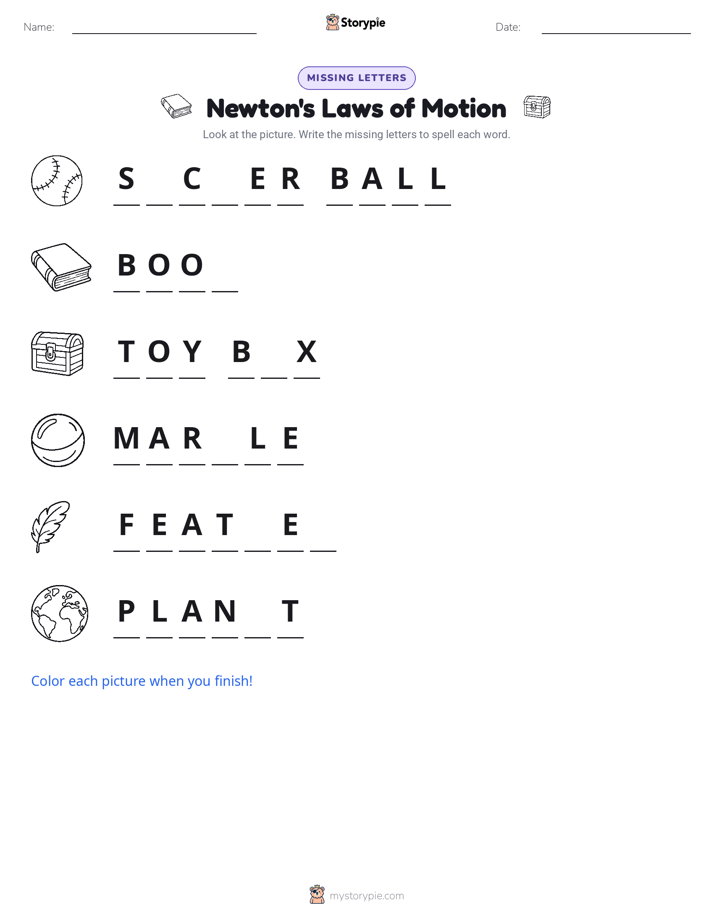 Name: ____ Storypie Date: ____

MISSING LETTERS

Newton's Laws of Motion

Look at the picture. Write the missing letters to spell each word.

S ____ C ____ E R B A L L

B O O ____

T O Y B ____ X

M A R ____ L E

F E A T ____ E ____

P L A N ____ T

Color each picture when you finish!

mystorypie.com